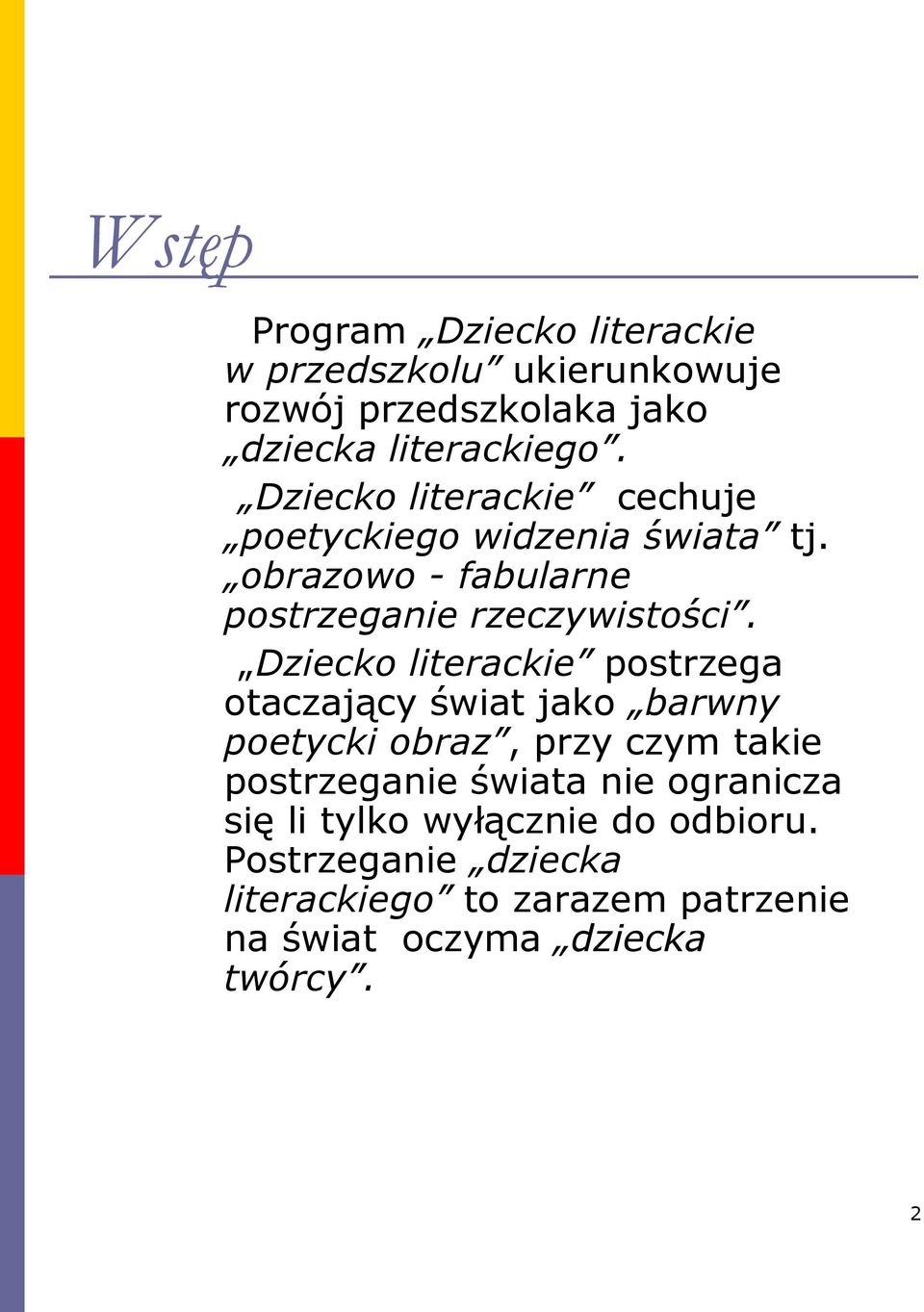 Wstęp

Program „Dziecko literackie w przedszkolu” ukierunkowuje rozwój przedszkolaka jako „dziecka literackiego”.

„Dziecko literackie” cechuje „poetyckiego widzenia świata” tj. „obrazowo - fabularne postrzeganie rzeczywistości”.

„Dziecko literackie” postrzega otaczający świat jako „barwny poetycki obraz”, przy czym takie postrzeganie świata nie ogranicza się li tylko wyłącznie do odbioru. Postrzeganie „dziecka literackiego” to zarazem patrzenie na świat oczyma „dziecka twórcy”.

2